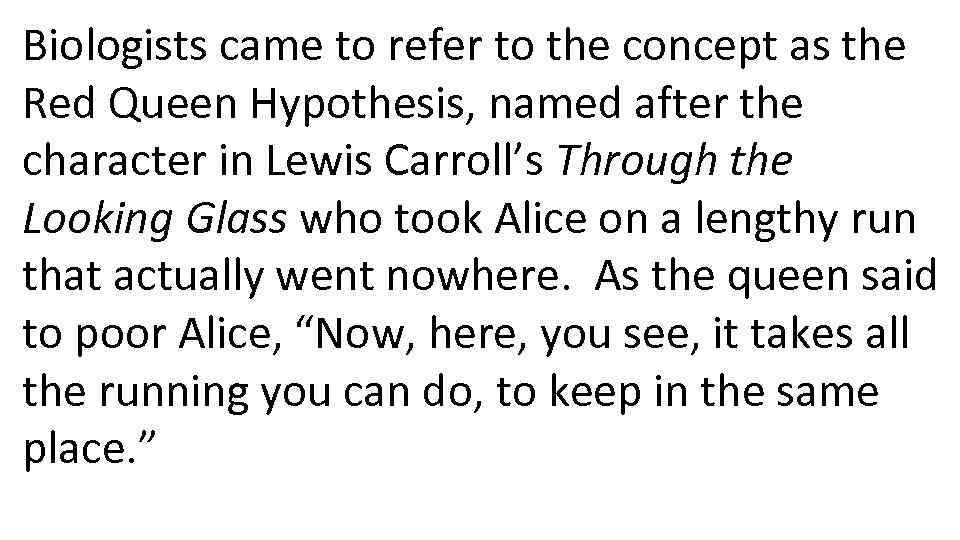 Biologists came to refer to the concept as the Red Queen Hypothesis, named after the character in Lewis Carroll’s Through the Looking Glass who took Alice on a lengthy run that actually went nowhere. As the queen said to poor Alice, “Now, here, you see, it takes all the running you can do, to keep in the same place.”